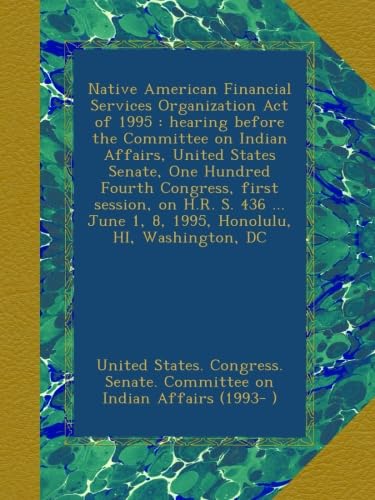 Native American Financial Services Organization Act of 1995 : hearing before the Committee on Indian Affairs, United States Senate, One Hundred Fourth Congress, first session, on H.R. S. 436 ... June 1, 8, 1995, Honolulu, HI, Washington, DC

United States. Congress. Senate. Committee on Indian Affairs (1993- )